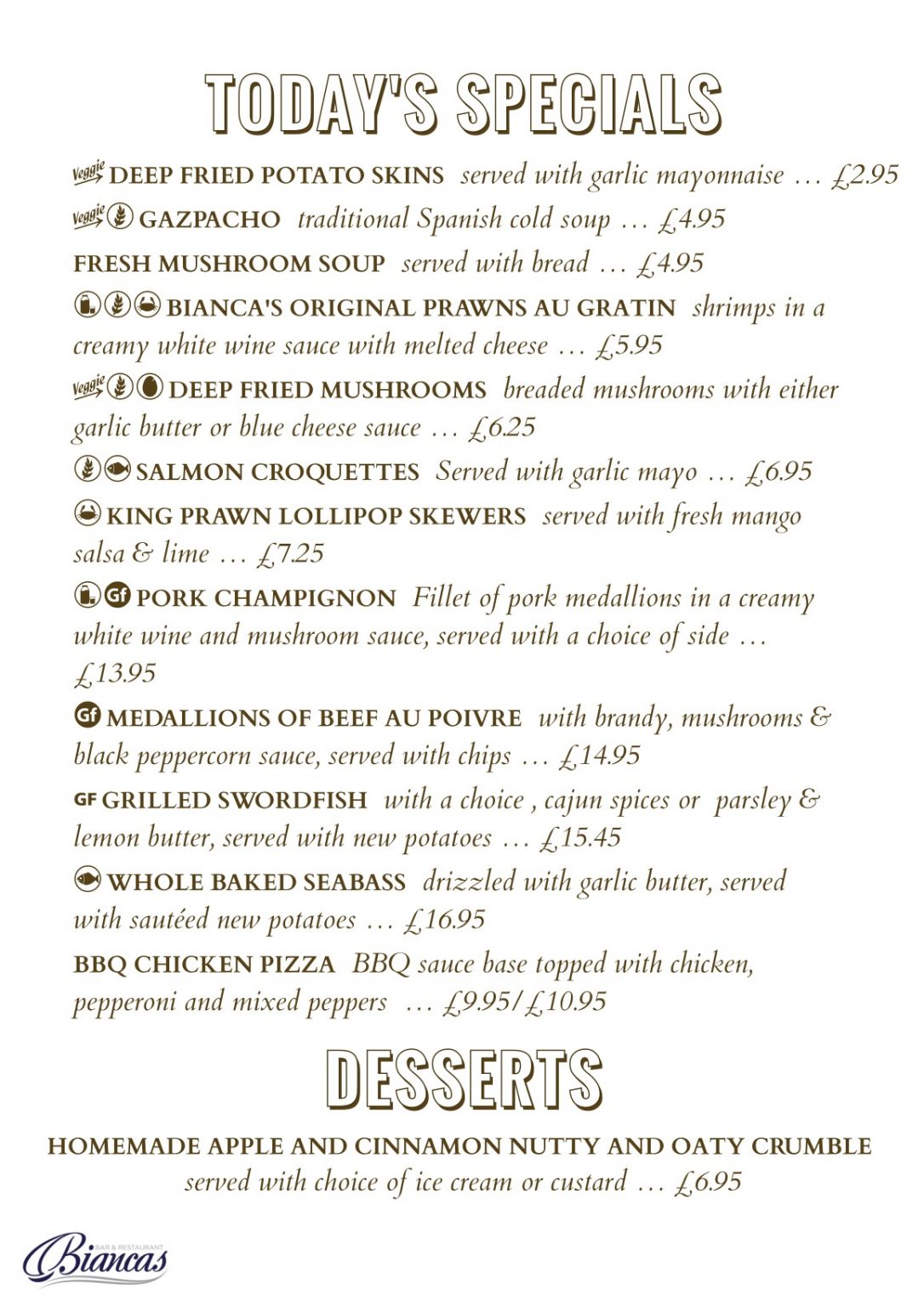 TODAY'S SPECIALS

Veggie DEEP FRIED POTATO SKINS served with garlic mayonnaise … £2.95

Veggie GAZPACHO traditional Spanish cold soup … £4.95

FRESH MUSHROOM SOUP served with bread … £4.95

BIANCA'S ORIGINAL PRAWNS AU GRATIN shrimps in a creamy white wine sauce with melted cheese … £5.95

Veggie DEEP FRIED MUSHROOMS breaded mushrooms with either garlic butter or blue cheese sauce … £6.25

SALMON CROQUETTES Served with garlic mayo … £6.95

KING PRAWN LOLLIPOP SKEWERS served with fresh mango salsa & lime … £7.25

Gf PORK CHAMPIGNON Fillet of pork medallions in a creamy white wine and mushroom sauce, served with a choice of side … £13.95

Gf MEDALLIONS OF BEEF AU POIVRE with brandy, mushrooms & black peppercorn sauce, served with chips … £14.95

GF GRILLED SWORDFISH with a choice , cajun spices or parsley & lemon butter, served with new potatoes … £15.45

WHOLE BAKED SEABASS drizzled with garlic butter, served with sautéed new potatoes … £16.95

BBQ CHICKEN PIZZA BBQ sauce base topped with chicken, pepperoni and mixed peppers … £9.95/£10.95

DESSERTS

HOMEMADE APPLE AND CINNAMON NUTTY AND OATY CRUMBLE
served with choice of ice cream or custard … £6.95

BAR & RESTAURANT
Biancas